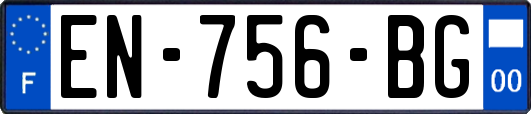 F
EN-756-BG
00